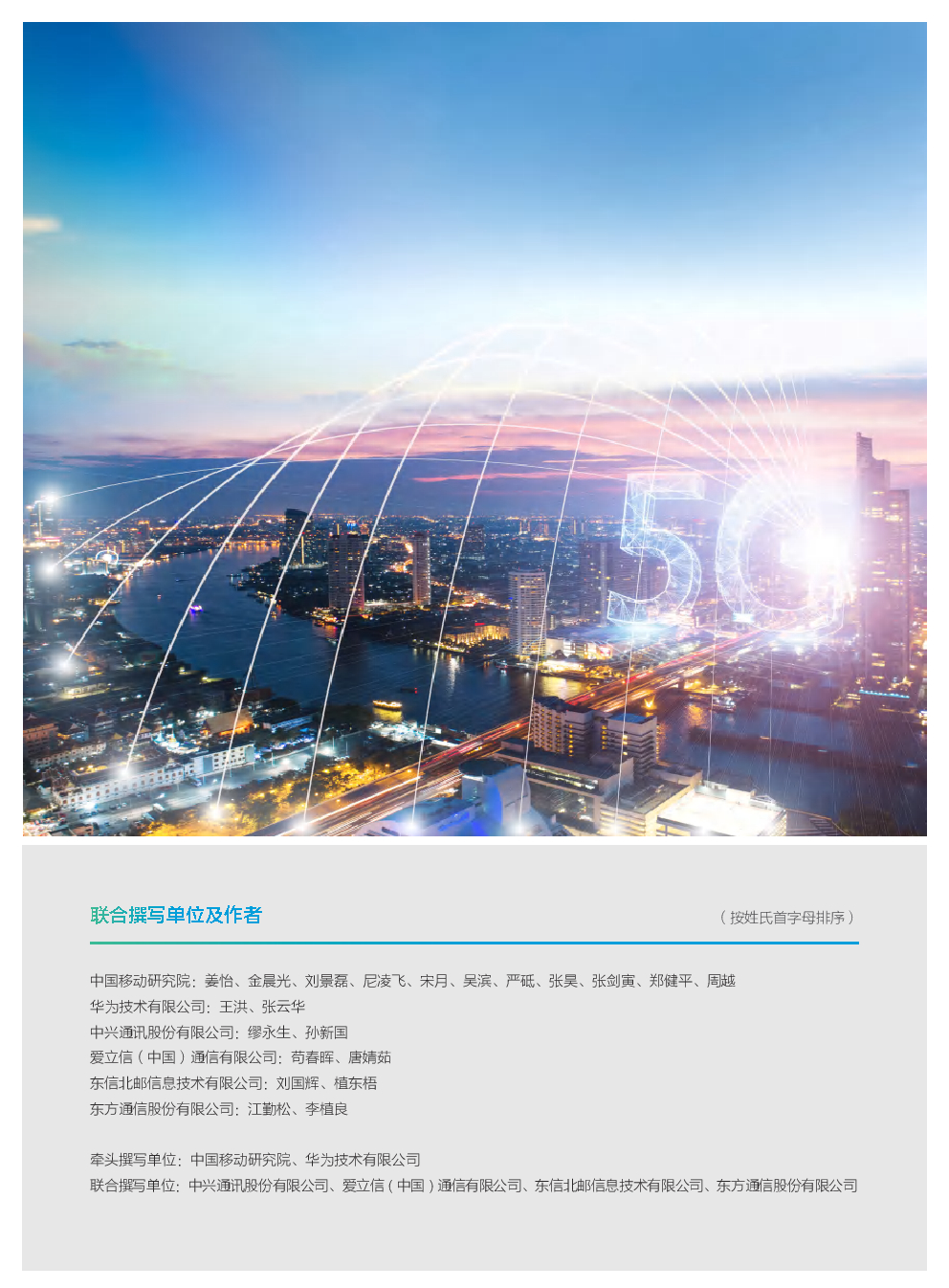 5G

联合撰写单位及作者

（按姓氏首字母排序）

中国移动研究院：姜怡、金晨光、刘景磊、尼凌飞、宋月、吴滨、严砥、张昊、张剑寅、郑健平、周越
华为技术有限公司：王洪、张云华
中兴通讯股份有限公司：缪永生、孙新国
爱立信（中国）通信有限公司：苟春晖、唐婧茹
东信北邮信息技术有限公司：刘国辉、植东梧
东方通信股份有限公司：江勤松、李植良

牵头撰写单位：中国移动研究院、华为技术有限公司
联合撰写单位：中兴通讯股份有限公司、爱立信（中国）通信有限公司、东信北邮信息技术有限公司、东方通信股份有限公司